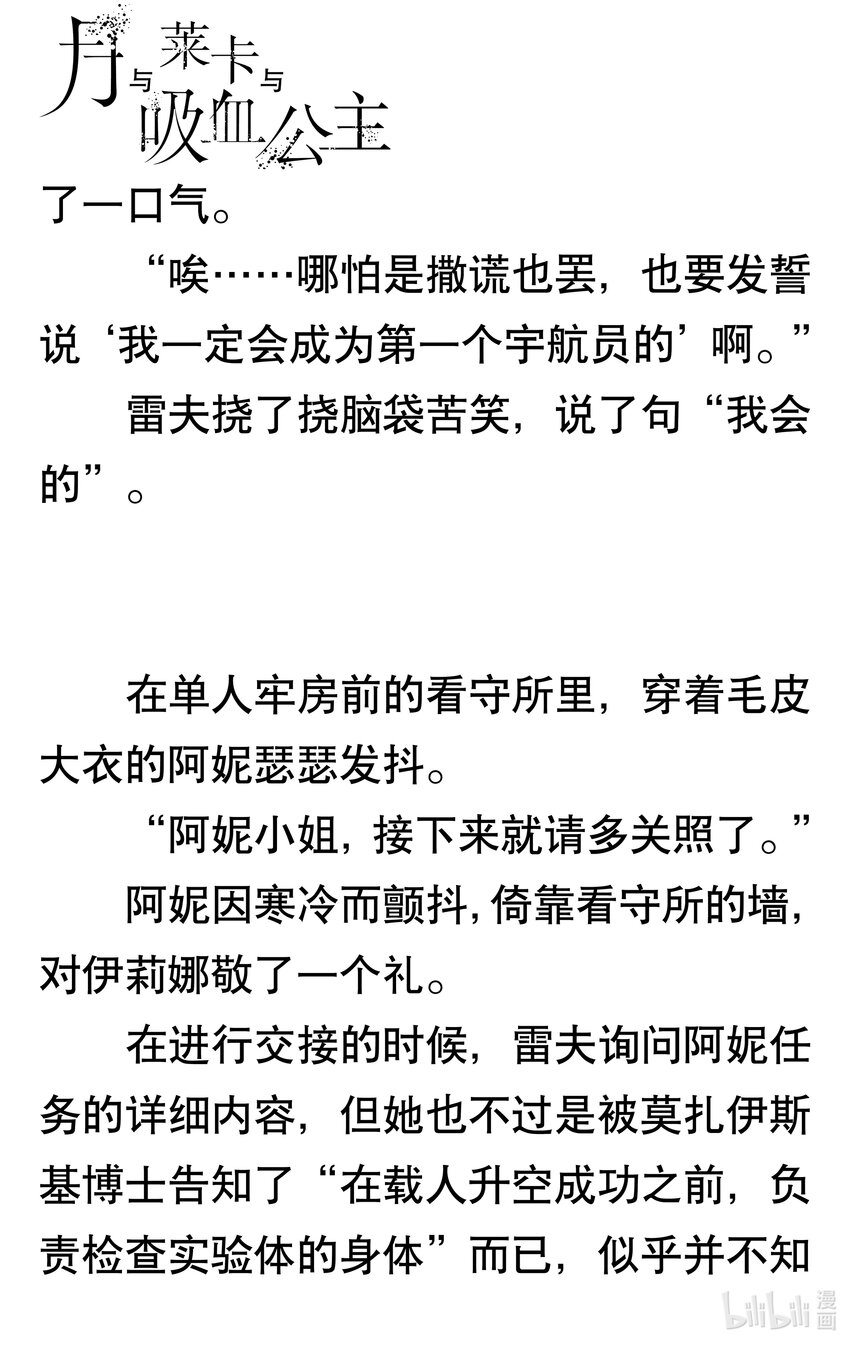 月与莱卡与吸血公主

了一口气。

“唉……哪怕是撒谎也罢，也要发誓说‘我一定会成为第一个宇航员的’啊。”

雷夫挠了挠脑袋苦笑，说了句“我会的”。

在单人牢房前的看守所里，穿着毛皮大衣的阿妮瑟瑟发抖。

“阿妮小姐，接下来就请多关照了。”

阿妮因寒冷而颤抖，倚靠看守所的墙，对伊莉娜敬了一个礼。

在进行交接的时候，雷夫询问阿妮任务的详细内容，但她也不过是被莫扎伊斯基博士告知了“在载人升空成功之前，负责检查实验体的身体”而已，似乎并不知

bilibili漫画